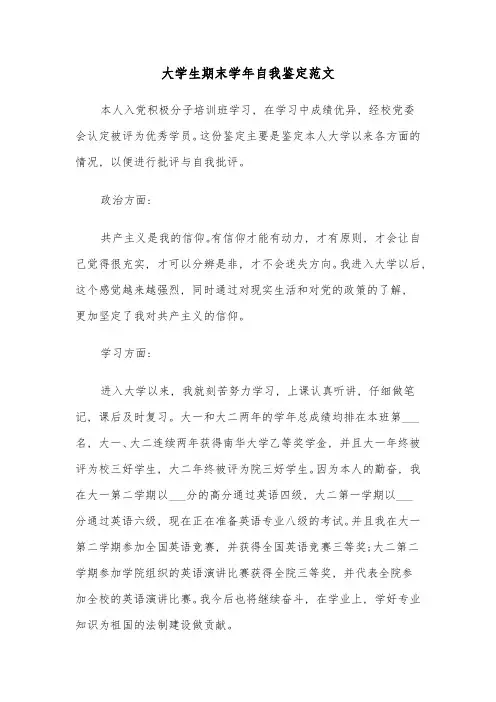 大学生期末学年自我鉴定范文

本人入党积极分子培训班学习，在学习中成绩优异，经校党委会认定被评为优秀学员。这份鉴定主要是鉴定本人大学以来各方面的情况，以便进行批评与自我批评。

政治方面：

共产主义是我的信仰。有信仰才能有动力，才有原则，才会让自己觉得很充实，才可以分辨是非，才不会迷失方向。我进入大学以后，这个感觉越来越强烈，同时通过对现实生活和对党的政策的了解，更加坚定了我对共产主义的信仰。

学习方面：

进入大学以来，我就刻苦努力学习，上课认真听讲，仔细做笔记，课后及时复习。大一和大二两年的学年总成绩均排在本班第___名，大一、大二连续两年获得南华大学乙等奖学金，并且大一年终被评为校三好学生，大二年终被评为院三好学生。因为本人的勤奋，我在大一第二学期以___分的高分通过英语四级，大二第一学期以___分通过英语六级，现在正在准备英语专业八级的考试。并且我在大一第二学期参加全国英语竞赛，并获得全国英语竞赛三等奖；大二第二学期参加学院组织的英语演讲比赛获得全院三等奖，并代表全院参加全校的英语演讲比赛。我今后也将继续奋斗，在学业上，学好专业知识为祖国的法制建设做贡献。